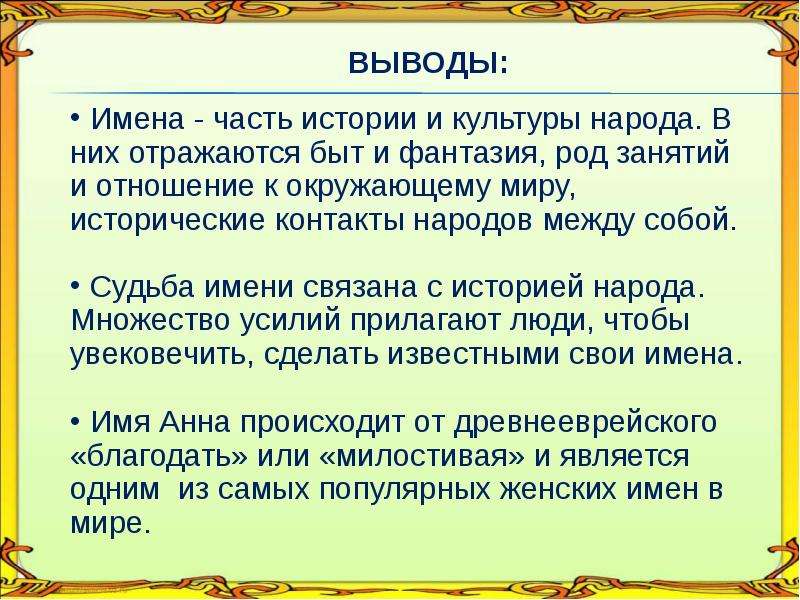 ВЫВОДЫ:

• Имена - часть истории и культуры народа. В них отражаются быт и фантазия, род занятий и отношение к окружающему миру, исторические контакты народов между собой.

• Судьба имени связана с историей народа. Множество усилий прилагают люди, чтобы увековечить, сделать известными свои имена.

• Имя Анна происходит от древнееврейского «благодать» или «милостивая» и является одним из самых популярных женских имен в мире.